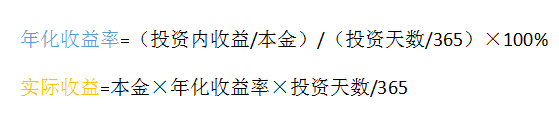 年化收益率=（投资内收益/本金）/（投资天数/365）×100%

实际收益=本金×年化收益率×投资天数/365